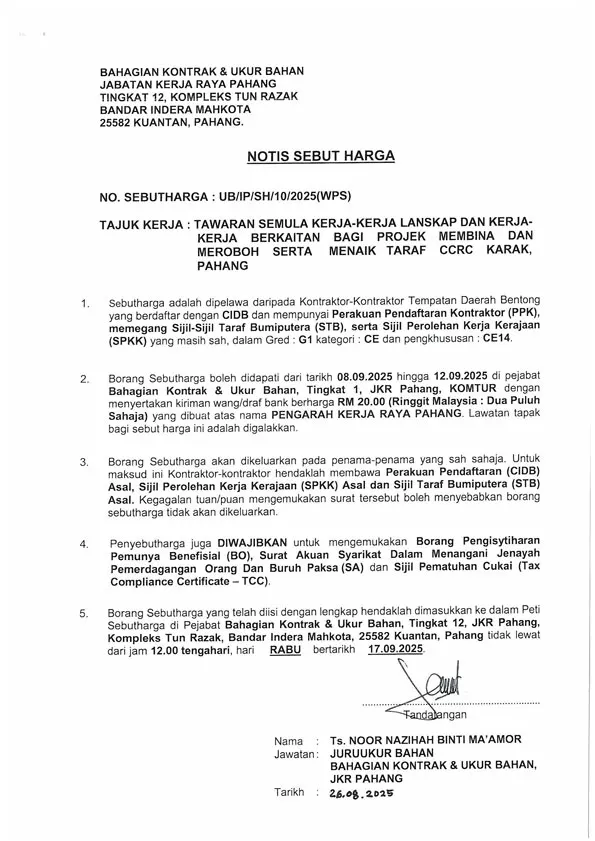 BAHAGIAN KONTRAK & UKUR BAHAN
JABATAN KERJA RAYA PAHANG
TINGKAT 12, KOMPLEKS TUN RAZAK
BANDAR INDERA MAHKOTA
25582 KUANTAN, PAHANG.

NOTIS SEBUT HARGA

NO. SEBUTHARGA : UB/IP/SH/10/2025(WPS)

TAJUK KERJA : TAWARAN SEMULA KERJA-KERJA LANSKAP DAN KERJA-KERJA BERKAITAN BAGI PROJEK MEMBINA DAN MEROBOH SERTA MENAIK TARAF CCRC KARAK, PAHANG

1. Sebutharga adalah dipelawa daripada Kontraktor-Kontraktor Tempatan Daerah Bentong yang berdaftar dengan CIDB dan mempunyai Perakuan Pendaftaran Kontraktor (PPK), memegang Sijil-Sijil Taraf Bumiputera (STB), serta Sijil Perolehan Kerja Kerajaan (SPKK) yang masih sah, dalam Gred : G1 kategori : CE dan pengkhususan : CE14.

2. Borang Sebutharga boleh didapati dari tarikh 08.09.2025 hingga 12.09.2025 di pejabat Bahagian Kontrak & Ukur Bahan, Tingkat 1, JKR Pahang, KOMTUR dengan menyertakan kiriman wang/draf bank berharga RM 20.00 (Ringgit Malaysia : Dua Puluh Sahaja) yang dibuat atas nama PENGARAH KERJA RAYA PAHANG. Lawatan tapak bagi sebut harga ini adalah digalakkan.

3. Borang Sebutharga akan dikeluarkan pada penama-penama yang sah sahaja. Untuk maksud ini Kontraktor-kontraktor hendaklah membawa Perakuan Pendaftaran (CIDB) Asal, Sijil Perolehan Kerja Kerajaan (SPKK) Asal dan Sijil Taraf Bumiputera (STB) Asal. Kegagalan tuan/puan mengemukakan surat tersebut boleh menyebabkan borang sebutharga tidak akan dikeluarkan.

4. Penyebutharga juga DIWAJIBKAN untuk mengemukakan Borang Pengisytiharan Pemunya Benefisial (BO), Surat Akuan Syarikat Dalam Menangani Jenayah Pemerdagangan Orang Dan Buruh Paksa (SA) dan Sijil Pematuhan Cukai (Tax Compliance Certificate – TCC).

5. Borang Sebutharga yang telah diisi dengan lengkap hendaklah dimasukkan ke dalam Peti Sebutharga di Pejabat Bahagian Kontrak & Ukur Bahan, Tingkat 12, JKR Pahang, Kompleks Tun Razak, Bandar Indera Mahkota, 25582 Kuantan, Pahang tidak lewat dari jam 12.00 tengahari, hari RABU bertarikh 17.09.2025.

Tandatangan

Nama : Ts. NOOR NAZIHAH BINTI MA'AMOR
Jawatan : JURUUKUR BAHAN
BAHAGIAN KONTRAK & UKUR BAHAN,
JKR PAHANG
Tarikh : 26.08.2025